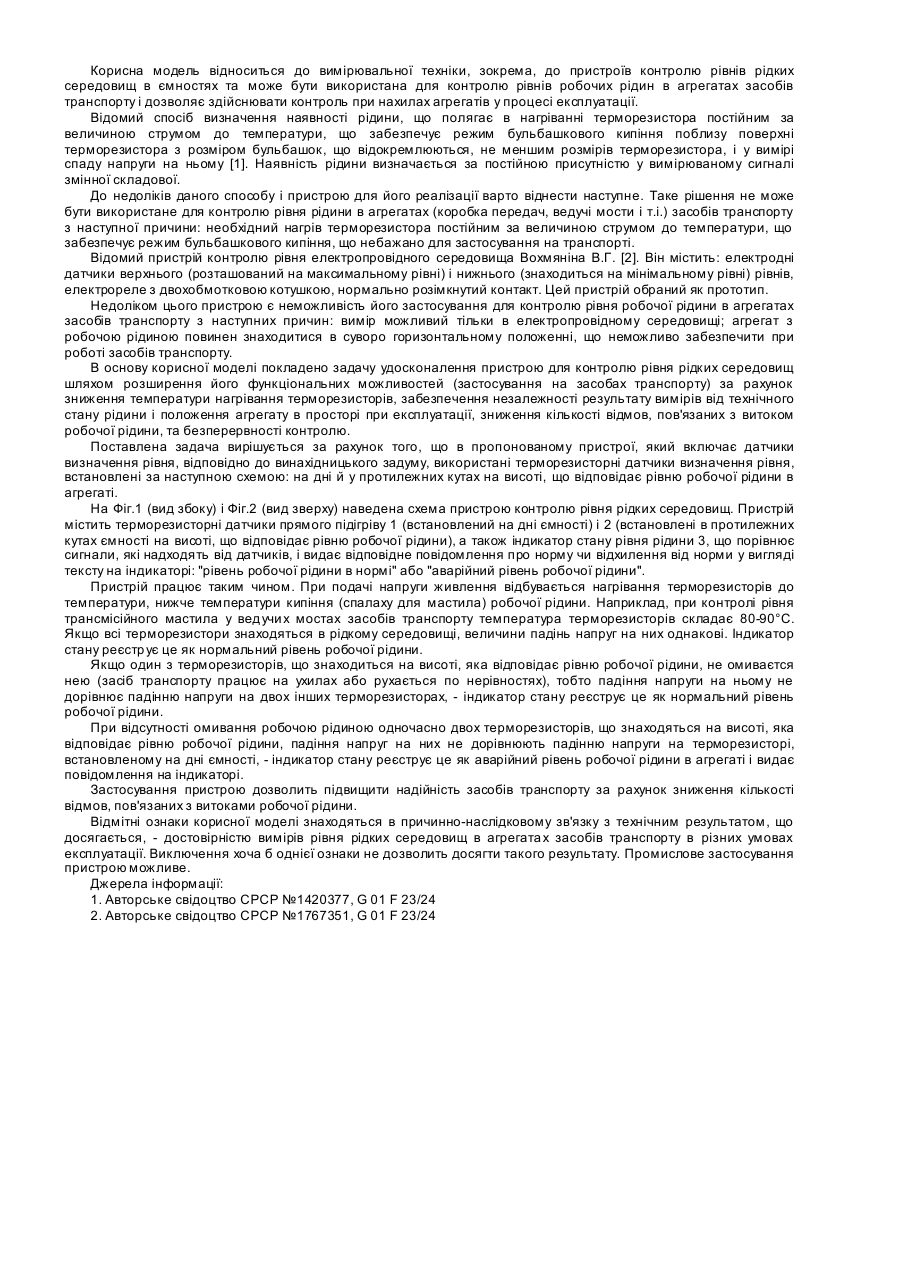 Корисна модель відноситься до вимірювальної техніки, зокрема, до пристроїв контролю рівнів рідких середовищ в ємностях та може бути використана для контролю рівнів робочих рідин в агрегатах засобів транспорту і дозволяє здійснювати контроль при нахилах агрегатів у процесі експлуатації.

Відомий спосіб визначення наявності рідини, що полягає в нагріванні терморезистора постійним за величиною струмом до температури, що забезпечує режим бульбашкового кипіння поблизу поверхні терморезистора з розміром бульбашок, що відокремлюються, не меншим розмірів терморезистора, і у вимірі спаду напруги на ньому [1]. Наявність рідини визначається за постійною присутністю у вимірюваному сигналі змінної складової.

До недоліків даного способу і пристрою для його реалізації варто віднести наступне. Таке рішення не може бути використане для контролю рівня рідини в агрегатах (коробка передач, ведучі мости і т.і.) засобів транспорту з наступної причини: необхідний нагрів терморезистора постійним за величиною струмом до температури, що забезпечує режим бульбашкового кипіння, що небажано для застосування на транспорті.

Відомий пристрій контролю рівня електропровідного середовища Вохмяніна В.Г. [2]. Він містить: електродні датчики верхнього (розташований на максимальному рівні) і нижнього (знаходиться на мінімальному рівні) рівнів, електрореле з двохобмотковою котушкою, нормально розімкнутий контакт. Цей пристрій обраний як прототип.

Недоліком цього пристрою є неможливість його застосування для контролю рівня робочої рідини в агрегатах засобів транспорту з наступних причин: вимір можливий тільки в електропровідному середовищі; агрегат з робочою рідиною повинен знаходитися в суворо горизонтальному положенні, що неможливо забезпечити при роботі засобів транспорту.

В основу корисної моделі покладено задачу удосконалення пристрою для контролю рівня рідких середовищ шляхом розширення його функціональних можливостей (застосування на засобах транспорту) за рахунок зниження температури нагрівання терморезисторів, забезпечення незалежності результату вимірів від технічного стану рідини і положення агрегату в просторі при експлуатації, зниження кількості відмов, пов'язаних з витоком робочої рідини, та безперервності контролю.

Поставлена задача вирішується за рахунок того, що в пропонованому пристрої, який включає датчики визначення рівня, відповідно до винахідницького задуму, використані терморезисторні датчики визначення рівня, встановлені за наступною схемою: на дні й у протилежних кутах на висоті, що відповідає рівню робочої рідини в агрегаті.

На Фіг.1 (вид збоку) і Фіг.2 (вид зверху) наведена схема пристрою контролю рівня рідких середовищ. Пристрій містить терморезисторні датчики прямого підігріву 1 (встановлений на дні ємності) і 2 (встановлені в протилежних кутах ємності на висоті, що відповідає рівню робочої рідини), а також індикатор стану рівня рідини 3, що порівнює сигнали, які надходять від датчиків, і видає відповідне повідомлення про норму чи відхилення від норми у вигляді тексту на індикаторі: "рівень робочої рідини в нормі" або "аварійний рівень робочої рідини".

Пристрій працює таким чином. При подачі напруги живлення відбувається нагрівання терморезисторів до температури, нижче температури кипіння (спалаху для мастила) робочої рідини. Наприклад, при контролі рівня трансмісійного мастила у ведучих мостах засобів транспорту температура терморезисторів складає 80-90°С. Якщо всі терморезистори знаходяться в рідкому середовищі, величини падінь напруг на них однакові. Індикатор стану реєструє це як нормальний рівень робочої рідини.

Якщо один з терморезисторів, що знаходиться на висоті, яка відповідає рівню робочої рідини, не омивається нею (засіб транспорту працює на ухилах або рухається по нерівностях), тобто падіння напруги на ньому не дорівнює падінню напруги на двох інших терморезисторах, - індикатор стану реєструє це як нормальний рівень робочої рідини.

При відсутності омивання робочою рідиною одночасно двох терморезисторів, що знаходяться на висоті, яка відповідає рівню робочої рідини, падіння напруг на них не дорівнюють падінню напруги на терморезисторі, встановленому на дні ємності, - індикатор стану реєструє це як аварійний рівень робочої рідини в агрегаті і видає повідомлення на індикаторі.

Застосування пристрою дозволить підвищити надійність засобів транспорту за рахунок зниження кількості відмов, пов'язаних з витоками робочої рідини.

Відмітні ознаки корисної моделі знаходяться в причинно-наслідковому зв'язку з технічним результатом, що досягається, - достовірністю вимірів рівня рідких середовищ в агрегатах засобів транспорту в різних умовах експлуатації. Виключення хоча б однієї ознаки не дозволить досягти такого результату. Промислове застосування пристрою можливе.

Джерела інформації:

1. Авторське свідоцтво СРСР №1420377, G 01 F 23/24

2. Авторське свідоцтво СРСР №1767351, G 01 F 23/24